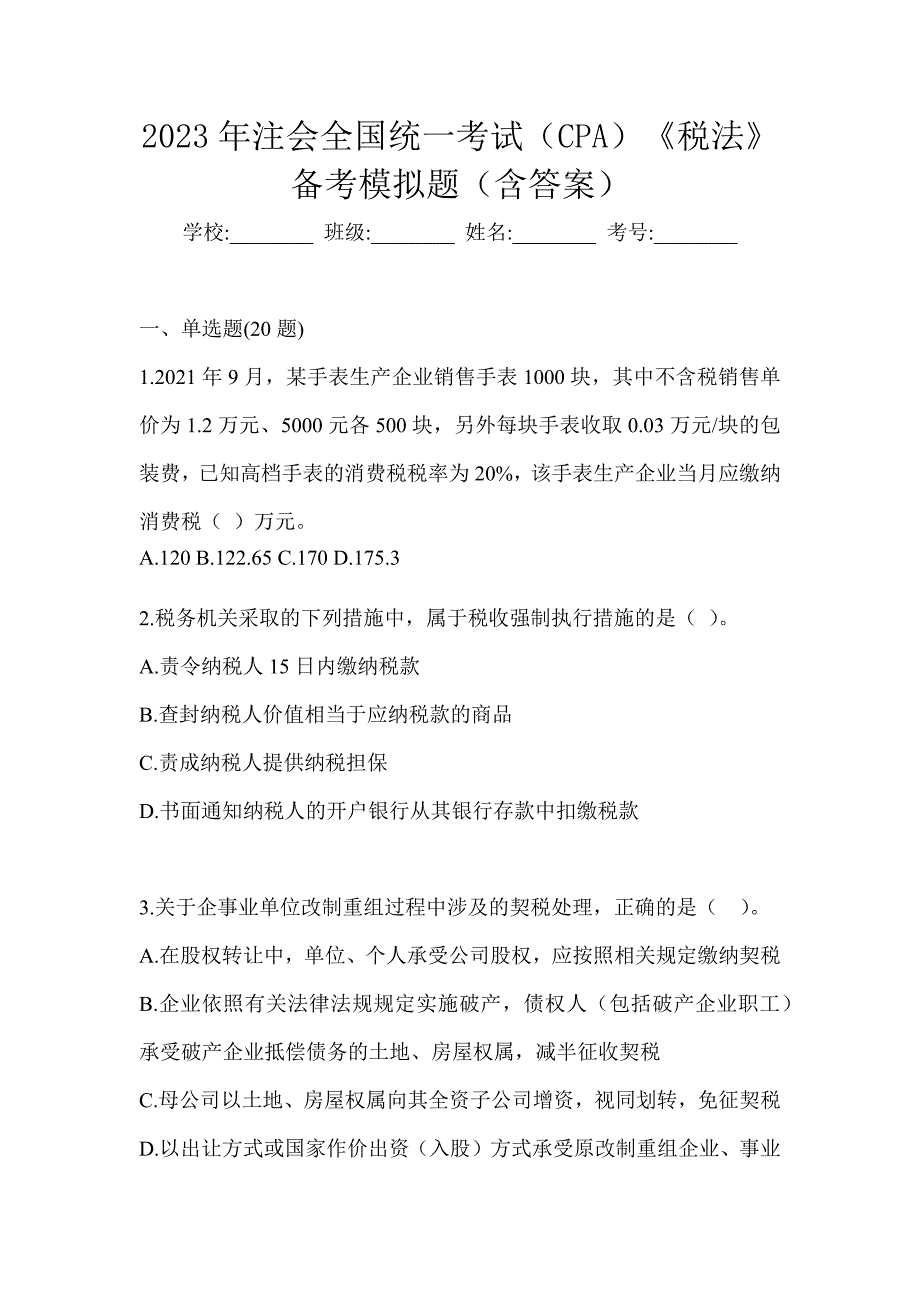 2023 年注会全国统一考试（CPA）《税法》备考模拟题（含答案）

学校:________ 班级:________ 姓名:________ 考号:________

一、单选题(20 题)

1.2021 年 9 月，某手表生产企业销售手表 1000 块，其中不含税销售单价为 1.2 万元、5000 元各 500 块，另外每块手表收取 0.03 万元/块的包装费，已知高档手表的消费税税率为 20%，该手表生产企业当月应缴纳消费税（ ）万元。
A.120 B.122.65 C.170 D.175.3

2.税务机关采取的下列措施中，属于税收强制执行措施的是（ ）。
A.责令纳税人 15 日内缴纳税款
B.查封纳税人价值相当于应纳税款的商品
C.责成纳税人提供纳税担保
D.书面通知纳税人的开户银行从其银行存款中扣缴税款

3.关于企事业单位改制重组过程中涉及的契税处理，正确的是（ ）。
A.在股权转让中，单位、个人承受公司股权，应按照相关规定缴纳契税
B.企业依照有关法律法规规定实施破产，债权人（包括破产企业职工）承受破产企业抵偿债务的土地、房屋权属，减半征收契税
C.母公司以土地、房屋权属向其全资子公司增资，视同划转，免征契税
D.以出让方式或国家作价出资（入股）方式承受原改制重组企业、事业